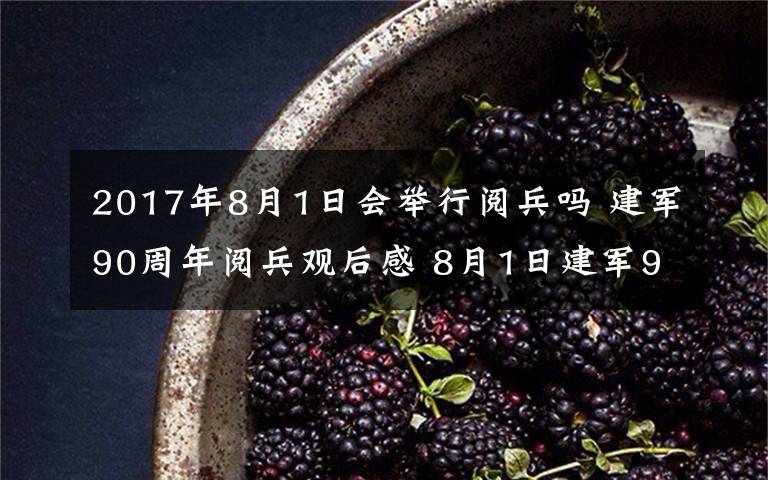 2017年8月1日会举行阅兵吗 建军90周年阅兵观后感 8月1日建军9